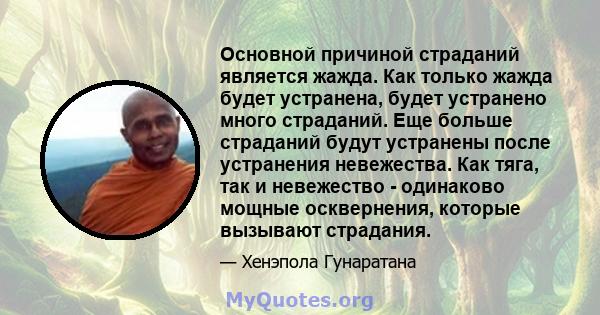 Основной причиной страданий является жажда. Как только жажда будет устранена, будет устранено много страданий. Еще больше страданий будут устранены после устранения невежества. Как тяга, так и невежество - одинаково мощные осквернения, которые вызывают страдания.

— Хенэпола Гунаратана

MyQuotes.org